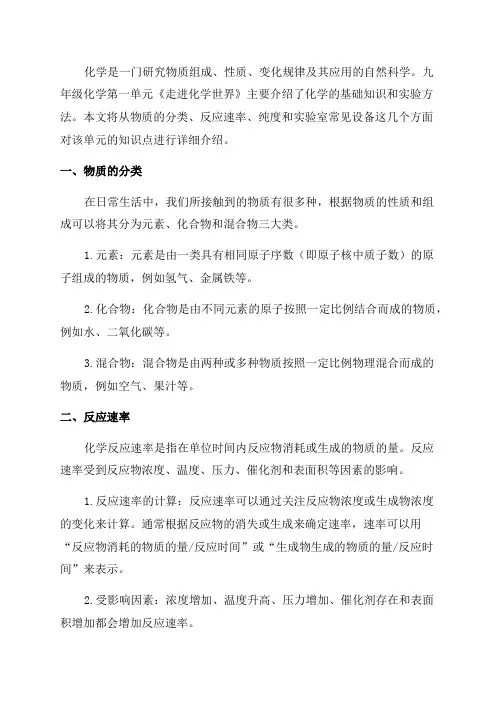 化学是一门研究物质组成、性质、变化规律及其应用的自然科学。九年级化学第一单元《走进化学世界》主要介绍了化学的基础知识和实验方法。本文将从物质的分类、反应速率、纯度和实验室常见设备这几个方面对该单元的知识点进行详细介绍。

一、物质的分类

在日常生活中，我们所接触到的物质有很多种，根据物质的性质和组成可以将其分为元素、化合物和混合物三大类。

1.元素：元素是由一类具有相同原子序数（即原子核中质子数）的原子组成的物质，例如氢气、金属铁等。

2.化合物：化合物是由不同元素的原子按照一定比例结合而成的物质，例如水、二氧化碳等。

3.混合物：混合物是由两种或多种物质按照一定比例物理混合而成的物质，例如空气、果汁等。

二、反应速率

化学反应速率是指在单位时间内反应物消耗或生成的物质的量。反应速率受到反应物浓度、温度、压力、催化剂和表面积等因素的影响。

1.反应速率的计算：反应速率可以通过关注反应物浓度或生成物浓度的变化来计算。通常根据反应物的消失或生成来确定速率，速率可以用“反应物消耗的物质的量/反应时间”或“生成物生成的物质的量/反应时间”来表示。

2.受影响因素：浓度增加、温度升高、压力增加、催化剂存在和表面积增加都会增加反应速率。